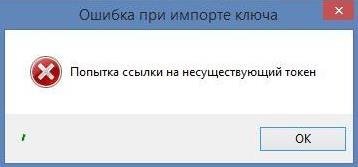 Ошибка при импорте ключа

Попытка ссылки на несуществующий токен

OK